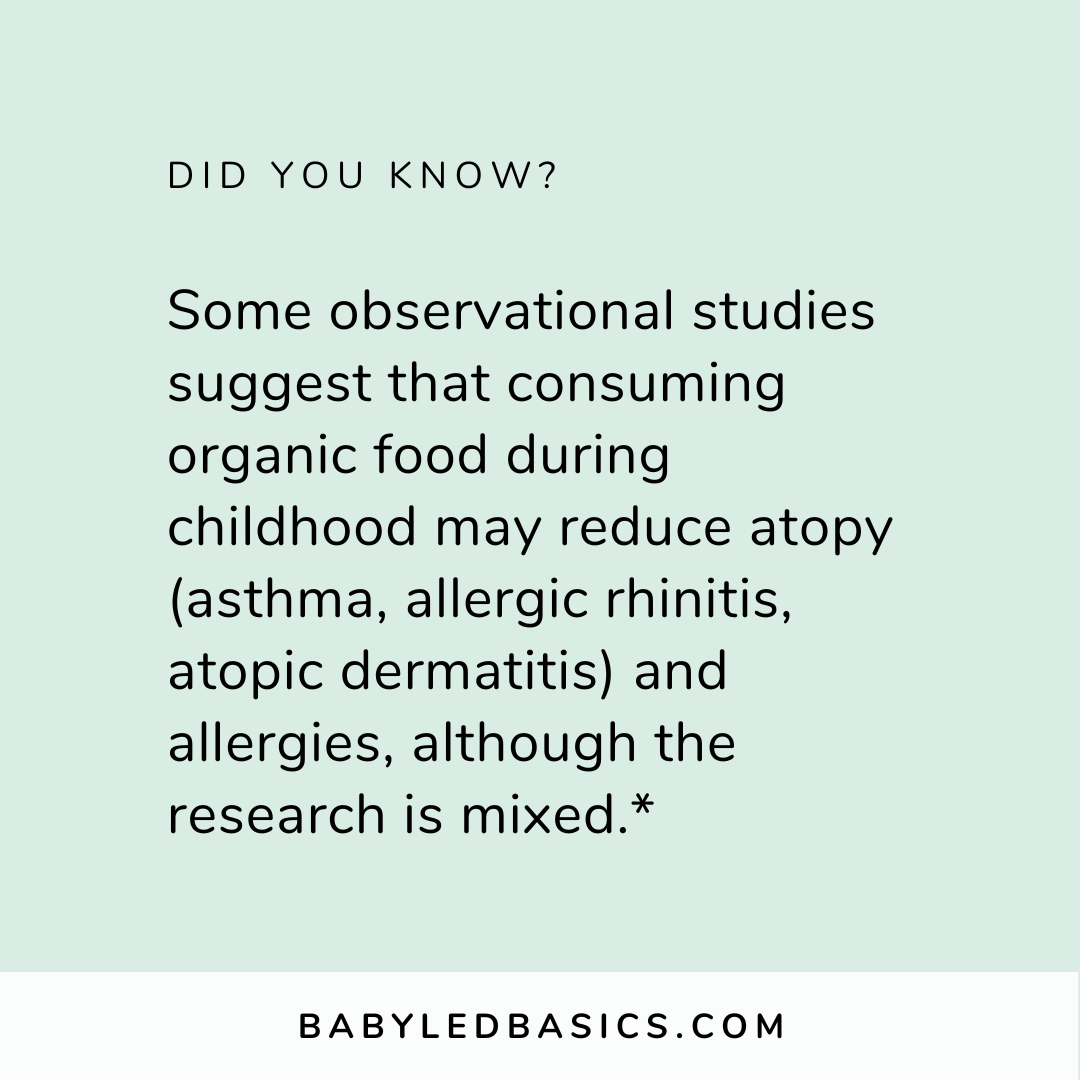 DID YOU KNOW?

Some observational studies suggest that consuming organic food during childhood may reduce atopy (asthma, allergic rhinitis, atopic dermatitis) and allergies, although the research is mixed.*

BABYLEDBASICS.COM